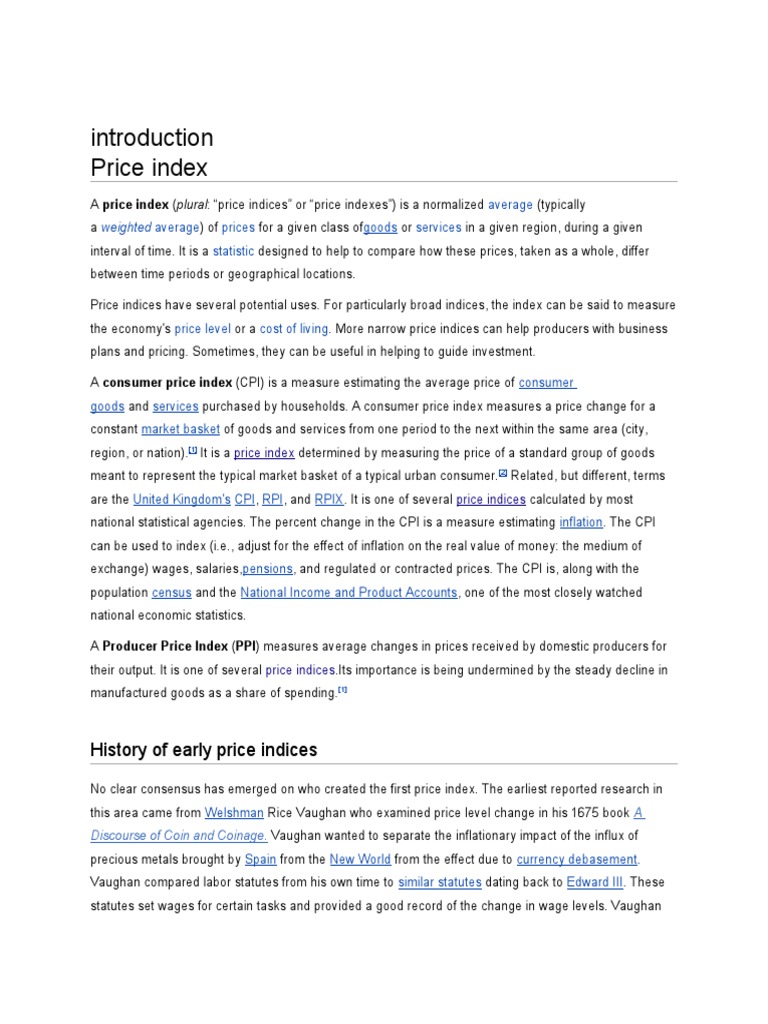 introduction
Price index

A price index (plural: "price indices" or "price indexes") is a normalized average (typically a weighted average) of prices for a given class ofgoods or services in a given region, during a given interval of time. It is a statistic designed to help to compare how these prices, taken as a whole, differ between time periods or geographical locations.

Price indices have several potential uses. For particularly broad indices, the index can be said to measure the economy's price level or a cost of living. More narrow price indices can help producers with business plans and pricing. Sometimes, they can be useful in helping to guide investment.

A consumer price index (CPI) is a measure estimating the average price of consumer goods and services purchased by households. A consumer price index measures a price change for a constant market basket of goods and services from one period to the next within the same area (city, region, or nation).$^{[1]}$ It is a price index determined by measuring the price of a standard group of goods meant to represent the typical market basket of a typical urban consumer.$^{[2]}$ Related, but different, terms are the United Kingdom's CPI, RPI, and RPIX. It is one of several price indices calculated by most national statistical agencies. The percent change in the CPI is a measure estimating inflation. The CPI can be used to index (i.e., adjust for the effect of inflation on the real value of money: the medium of exchange) wages, salaries,pensions, and regulated or contracted prices. The CPI is, along with the population census and the National Income and Product Accounts, one of the most closely watched national economic statistics.

A Producer Price Index (PPI) measures average changes in prices received by domestic producers for their output. It is one of several price indices.Its importance is being undermined by the steady decline in manufactured goods as a share of spending.$^{[1]}$

History of early price indices

No clear consensus has emerged on who created the first price index. The earliest reported research in this area came from Welshman Rice Vaughan who examined price level change in his 1675 book A Discourse of Coin and Coinage. Vaughan wanted to separate the inflationary impact of the influx of precious metals brought by Spain from the New World from the effect due to currency debasement. Vaughan compared labor statutes from his own time to similar statutes dating back to Edward III. These statutes set wages for certain tasks and provided a good record of the change in wage levels. Vaughan